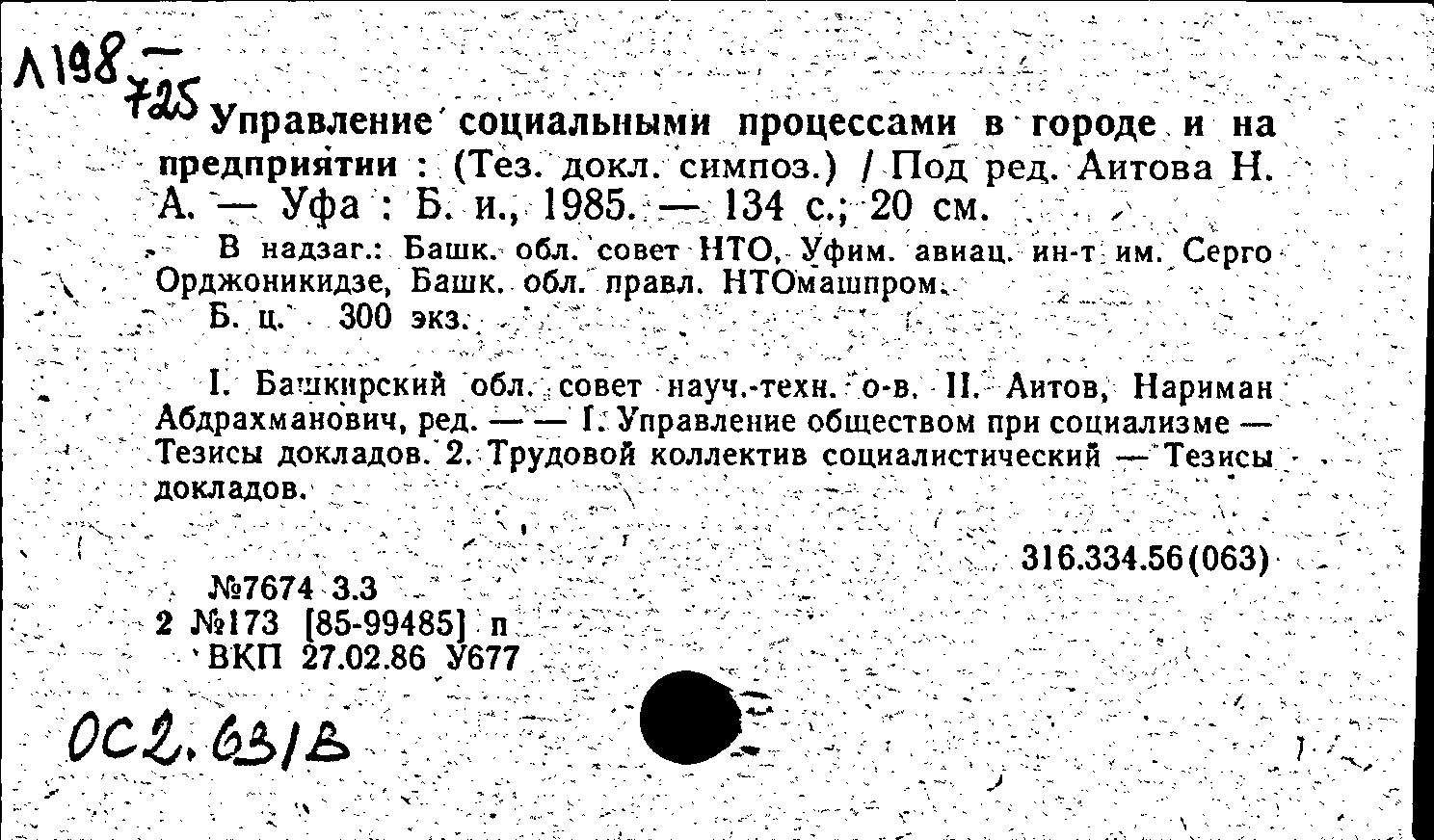 Л198 —
725 Управление социальными процессами в городе и на предприятии : (Тез. докл. симпоз.) / Под ред. Аитова Н. А. — Уфа : Б. и., 1985. — 134 с.; 20 см.

В надзаг.: Башк. обл. совет НТО, Уфим. авиац. ин-т им. Серго Орджоникидзе, Башк. обл. правл. НТОмашпром.

Б. ц. 300 экз.

I. Башкирский обл. совет науч.-техн. о-в. II. Аитов, Нариман Абдрахманович, ред. — — 1. Управление обществом при социализме — Тезисы докладов. 2. Трудовой коллектив социалистический — Тезисы докладов.

316.334.56(063)

№7674 3.3
2 №173 [85-99485] п
ВКП 27.02.86 У677

ОС2.631В